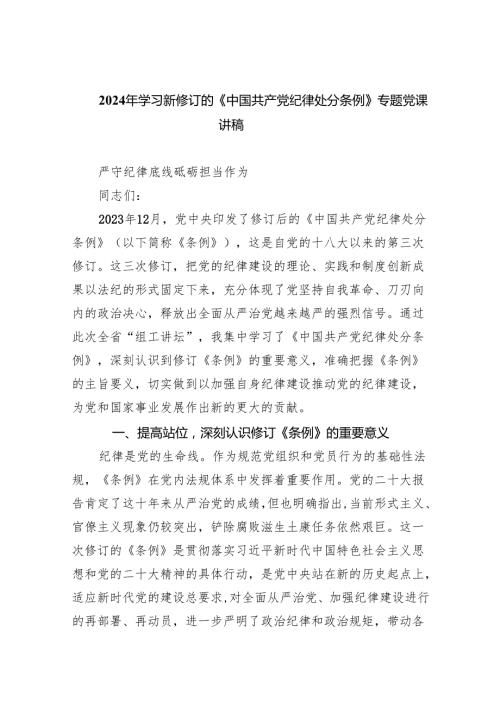 2024年学习新修订的《中国共产党纪律处分条例》专题党课讲稿

严守纪律底线砥砺担当作为

同志们:

2023年12月，党中央印发了修订后的《中国共产党纪律处分条例》（以下简称《条例》），这是自党的十八大以来的第三次修订。这三次修订，把党的纪律建设的理论、实践和制度创新成果以法纪的形式固定下来，充分体现了党坚持自我革命、刀刃向内的政治决心，释放出全面从严治党越来越严的强烈信号。通过此次全省“组工讲坛”，我集中学习了《中国共产党纪律处分条例》，深刻认识到修订《条例》的重要意义，准确把握《条例》的主旨要义，切实做到以加强自身纪律建设推动党的纪律建设，为党和国家事业发展作出新的更大的贡献。

一、提高站位，深刻认识修订《条例》的重要意义

纪律是党的生命线。作为规范党组织和党员行为的基础性法规，《条例》在党内法规体系中发挥着重要作用。党的二十大报告肯定了这十年来从严治党的成绩，但也明确指出，当前形式主义、官僚主义现象仍较突出，铲除腐败滋生土壤任务依然艰巨。这一次修订的《条例》是贯彻落实习近平新时代中国特色社会主义思想和党的二十大精神的具体行动，是党中央站在新的历史起点上，适应新时代党的建设总要求，对全面从严治党、加强纪律建设进行的再部署、再动员，进一步严明了政治纪律和政治规矩，带动各